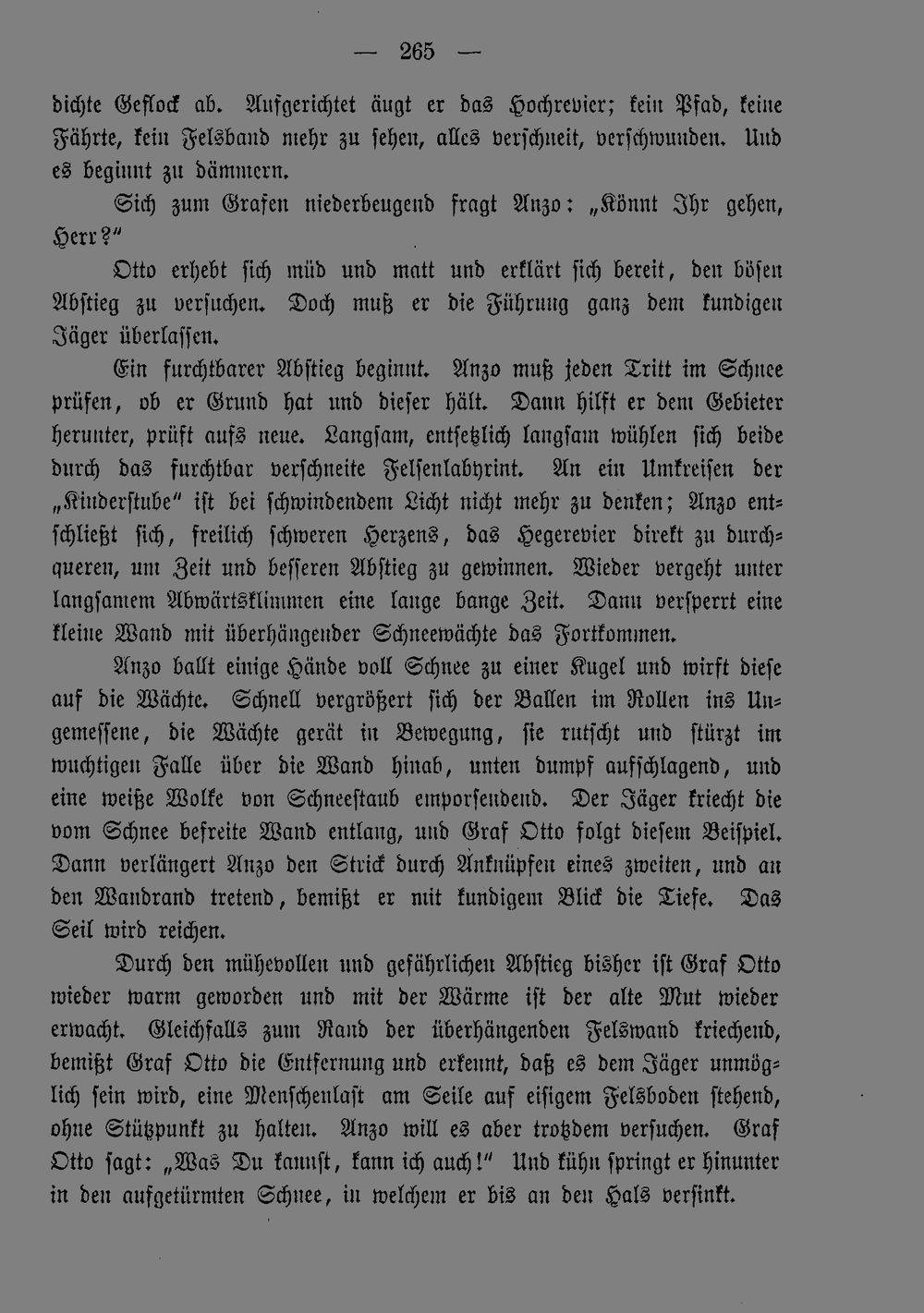 — 265 —

dichte Geflock ab. Aufgerichtet äugt er das Hochrevier; kein Pfad, keine Fährte, kein Felsband mehr zu sehen, alles verschneit, verschwunden. Und es beginnt zu dämmern.

Sich zum Grafen niederbeugend fragt Anzo: „Könnt Ihr gehen, Herr?“

Otto erhebt sich müd und matt und erklärt sich bereit, den bösen Abstieg zu versuchen. Doch muß er die Führung ganz dem kundigen Jäger überlassen.

Ein furchtbarer Abstieg beginnt. Anzo muß jeden Tritt im Schnee prüfen, ob er Grund hat und dieser hält. Dann hilft er dem Gebieter herunter, prüft aufs neue. Langsam, entsetzlich langsam wühlen sich beide durch das furchtbar verschneite Felsenlabyrint. An ein Umkreisen der „Kinderstube“ ist bei schwindendem Licht nicht mehr zu denken; Anzo entschließt sich, freilich schweren Herzens, das Hegerevier direkt zu durchqueren, um Zeit und besseren Abstieg zu gewinnen. Wieder vergeht unter langsamem Abwärtsklimmen eine lange bange Zeit. Dann versperrt eine kleine Wand mit überhängender Schneewächte das Fortkommen.

Anzo ballt einige Hände voll Schnee zu einer Kugel und wirft diese auf die Wächte. Schnell vergrößert sich der Ballen im Rollen ins Ungemessene, die Wächte gerät in Bewegung, sie rutscht und stürzt im wuchtigen Falle über die Wand hinab, unten dumpf aufschlagend, und eine weiße Wolke von Schneestaub emporsendend. Der Jäger kriecht die vom Schnee befreite Wand entlang, und Graf Otto folgt diesem Beispiel. Dann verlängert Anzo den Strick durch Anknüpfen eines zweiten, und an den Wandrand tretend, bemißt er mit kundigem Blick die Tiefe. Das Seil wird reichen.

Durch den mühevollen und gefährlichen Abstieg bisher ist Graf Otto wieder warm geworden und mit der Wärme ist der alte Mut wieder erwacht. Gleichfalls zum Rand der überhängenden Felswand kriechend, bemißt Graf Otto die Entfernung und erkennt, daß es dem Jäger unmöglich sein wird, eine Menschenlast am Seile auf eisigem Felsboden stehend, ohne Stützpunkt zu halten. Anzo will es aber trotzdem versuchen. Graf Otto sagt: „Was Du kannst, kann ich auch!“ Und kühn springt er hinunter in den aufgetürmten Schnee, in welchem er bis an den Hals versinkt.